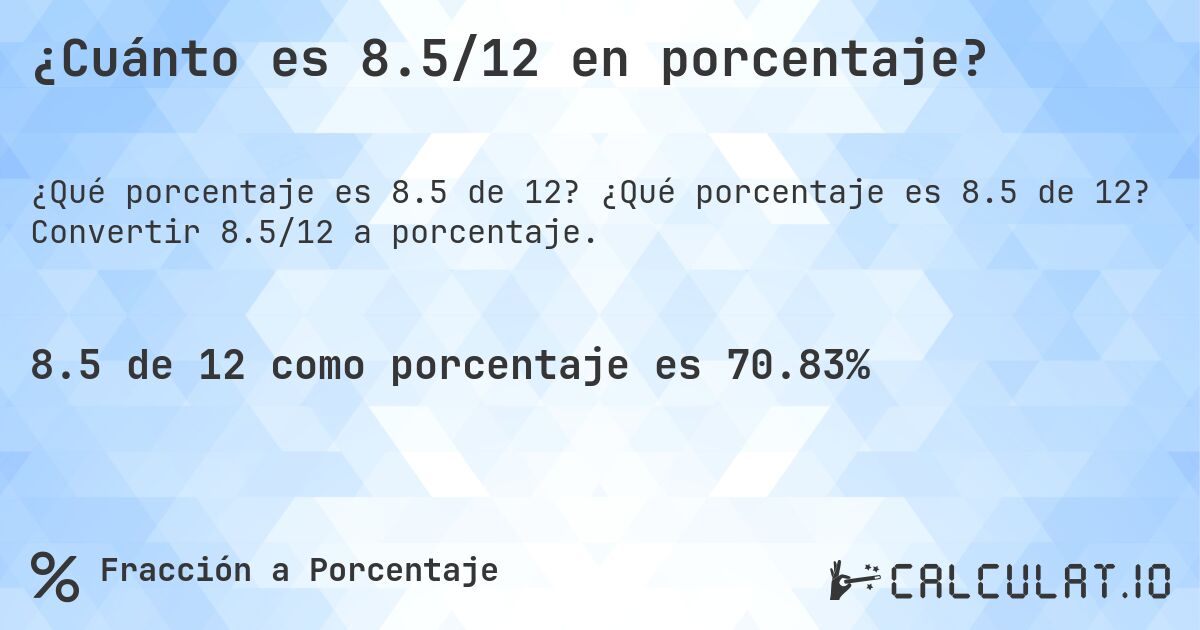 ¿Cuánto es 8.5/12 en porcentaje?

¿Qué porcentaje es 8.5 de 12? ¿Qué porcentaje es 8.5 de 12? Convertir 8.5/12 a porcentaje.

8.5 de 12 como porcentaje es 70.83%

% Fracción a Porcentaje

CALCULAT.IO